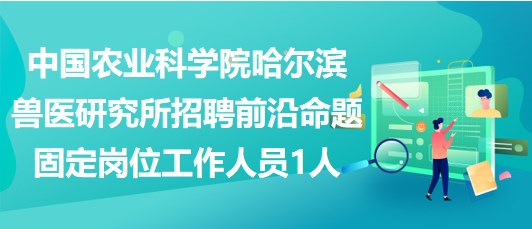 中国农业科学院哈尔滨兽医研究所招聘前沿命题固定岗位工作人员1人